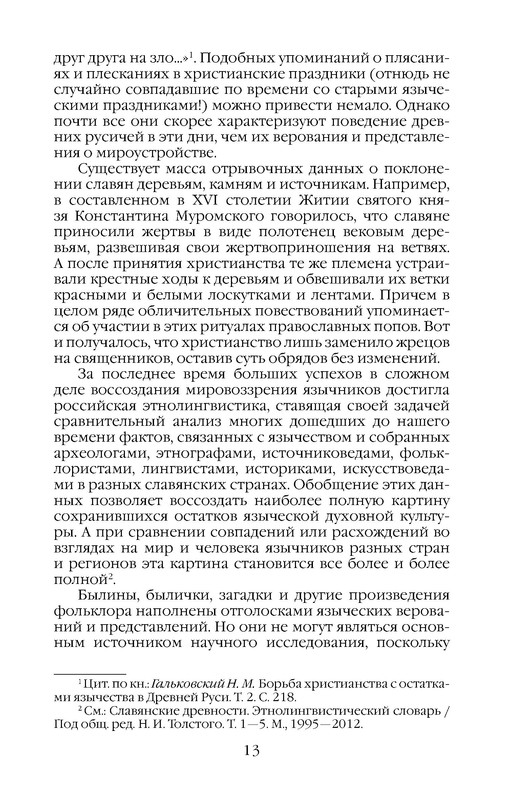 друг друга на зло...»$^1$. Подобных упоминаний о плясаниях и плесканиях в христианские праздники (отнюдь не случайно совпадавшие по времени со старыми языческими праздниками!) можно привести немало. Однако почти все они скорее характеризуют поведение древних русичей в эти дни, чем их верования и представления о мироустройстве.

Существует масса отрывочных данных о поклонении славян деревьям, камням и источникам. Например, в составленном в XVI столетии Житии святого князя Константина Муромского говорилось, что славяне приносили жертвы в виде полотенец вековым деревьям, развешивая свои жертвоприношения на ветвях. А после принятия христианства те же племена устраивали крестные ходы к деревьям и обвешивали их ветки красными и белыми лоскутками и лентами. Причем в целом ряде обличительных повествований упоминается об участии в этих ритуалах православных попов. Вот и получалось, что христианство лишь заменило жрецов на священников, оставив суть обрядов без изменений.

За последнее время больших успехов в сложном деле воссоздания мировоззрения язычников достигла российская этнолингвистика, ставящая своей задачей сравнительный анализ многих дошедших до нашего времени фактов, связанных с язычеством и собранных археологами, этнографами, источниковедами, фольклористами, лингвистами, историками, искусствоведами в разных славянских странах. Обобщение этих данных позволяет воссоздать наиболее полную картину сохранившихся остатков языческой духовной культуры. А при сравнении совпадений или расхождений во взглядах на мир и человека язычников разных стран и регионов эта картина становится все более и более полной$^2$.

Былины, былички, загадки и другие произведения фольклора наполнены отголосками языческих верований и представлений. Но они не могут являться основным источником научного исследования, поскольку

$^1$ Цит. по кн.: Гальковский Н. М. Борьба христианства с остатками язычества в Древней Руси. Т. 2. С. 218.

$^2$ См.: Славянские древности. Этнолингвистический словарь / Под общ. ред. Н. И. Толстого. Т. 1—5. М., 1995—2012.

13